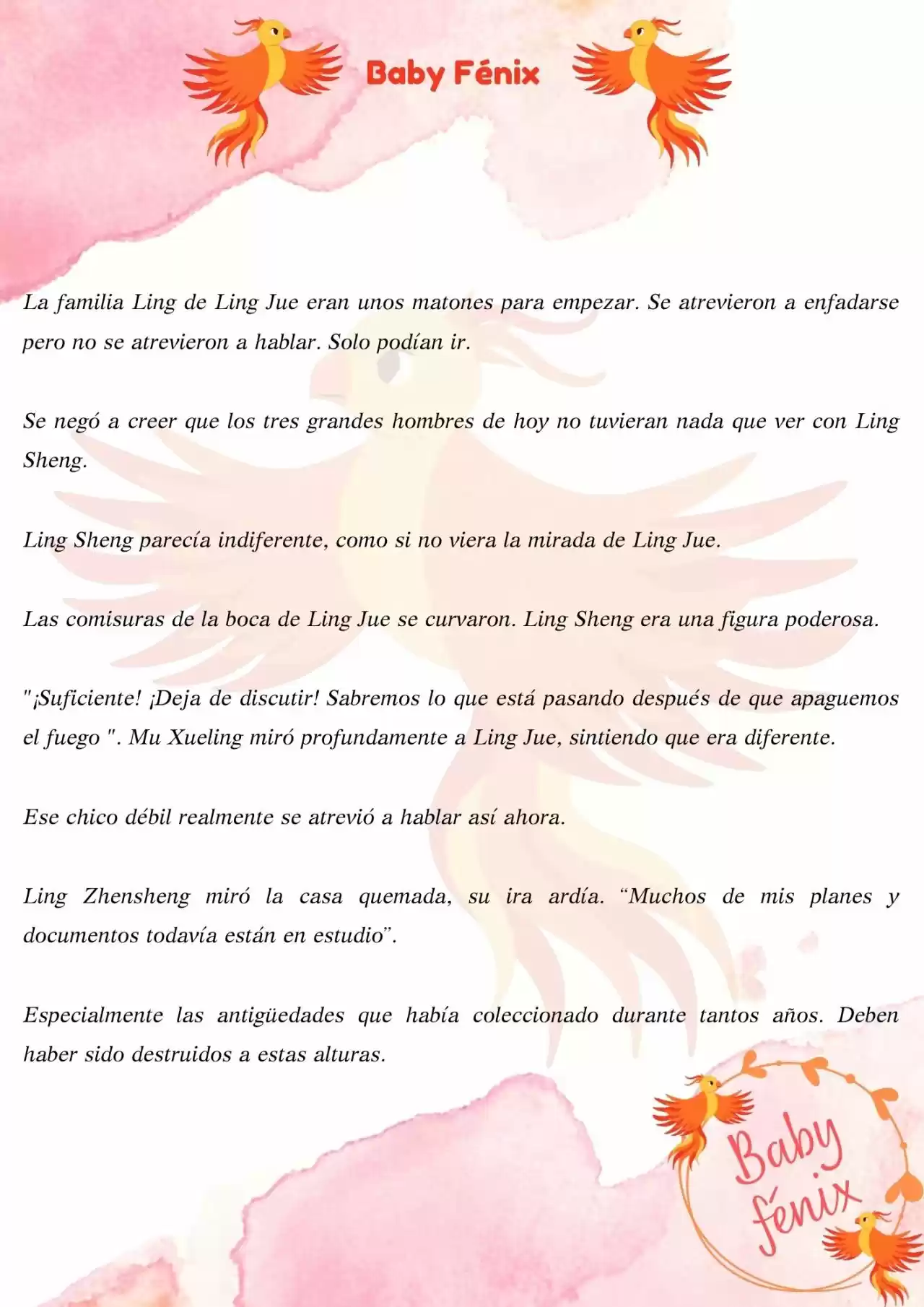 Baby Fénix

La familia Ling de Ling Jue eran unos matones para empezar. Se atrevieron a enfadarse pero no se atrevieron a hablar. Solo podían ir.

Se negó a creer que los tres grandes hombres de hoy no tuvieran nada que ver con Ling Sheng.

Ling Sheng parecía indiferente, como si no viera la mirada de Ling Jue.

Las comisuras de la boca de Ling Jue se curvaron. Ling Sheng era una figura poderosa.

"¡Suficiente! ¡Deja de discutir! Sabremos lo que está pasando después de que apaguemos el fuego ". Mu Xueling miró profundamente a Ling Jue, sintiendo que era diferente.

Ese chico débil realmente se atrevió a hablar así ahora.

Ling Zhensheng miró la casa quemada, su ira ardía. “Muchos de mis planes y documentos todavía están en estudio”.

Especialmente las antigüedades que había coleccionado durante tantos años. Deben haber sido destruidos a estas alturas.

Baby fénix